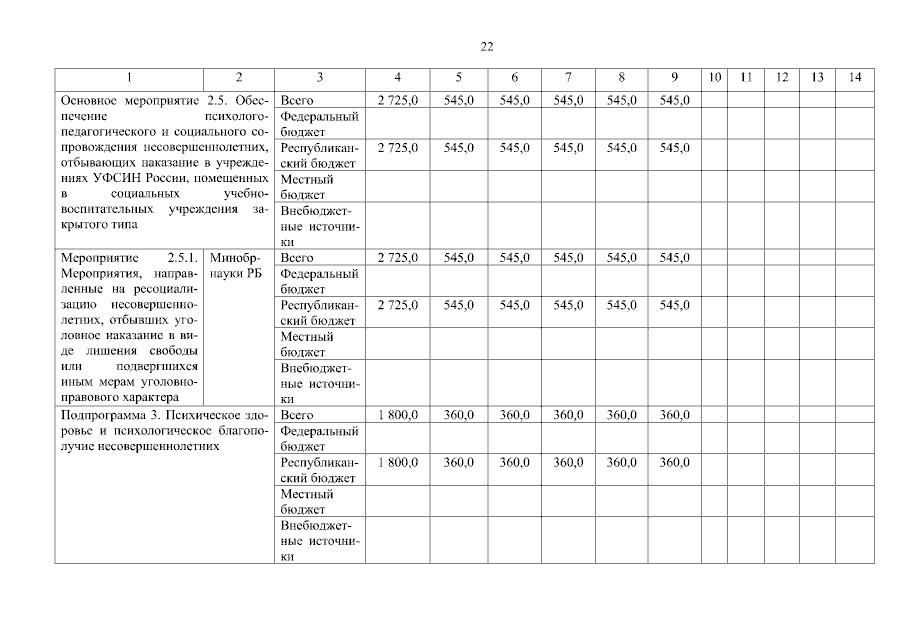 22

| 1 | 2 | 3 | 4 | 5 | 6 | 7 | 8 | 9 | 10 | 11 | 12 | 13 | 14 |
|---|---|---|---|---|---|---|---|---|---|---|---|---|---|
| Основное мероприятие 2.5. Обеспечение психолого-педагогического и социального сопровождения несовершеннолетних, отбывающих наказание в учреждениях УФСИН России, помещенных в социальных учебно-воспитательных учреждения закрытого типа | | Всего | 2 725,0 | 545,0 | 545,0 | 545,0 | 545,0 | 545,0 | | | | | |
| | | Федеральный бюджет | | | | | | | | | | | |
| | | Республиканский бюджет | 2 725,0 | 545,0 | 545,0 | 545,0 | 545,0 | 545,0 | | | | | |
| | | Местный бюджет | | | | | | | | | | | |
| | | Внебюджетные источники | | | | | | | | | | | |
| Мероприятие 2.5.1. Мероприятия, направленные на ресоциализацию несовершеннолетних, отбывших уголовное наказание в виде лишения свободы или подвергшихся иным мерам уголовно-правового характера | Минобрнауки РБ | Всего | 2 725,0 | 545,0 | 545,0 | 545,0 | 545,0 | 545,0 | | | | | |
| | | Федеральный бюджет | | | | | | | | | | | |
| | | Республиканский бюджет | 2 725,0 | 545,0 | 545,0 | 545,0 | 545,0 | 545,0 | | | | | |
| | | Местный бюджет | | | | | | | | | | | |
| | | Внебюджетные источники | | | | | | | | | | | |
| Подпрограмма 3. Психическое здоровье и психологическое благополучие несовершеннолетних | | Всего | 1 800,0 | 360,0 | 360,0 | 360,0 | 360,0 | 360,0 | | | | | |
| | | Федеральный бюджет | | | | | | | | | | | |
| | | Республиканский бюджет | 1 800,0 | 360,0 | 360,0 | 360,0 | 360,0 | 360,0 | | | | | |
| | | Местный бюджет | | | | | | | | | | | |
| | | Внебюджетные источники | | | | | | | | | | | |